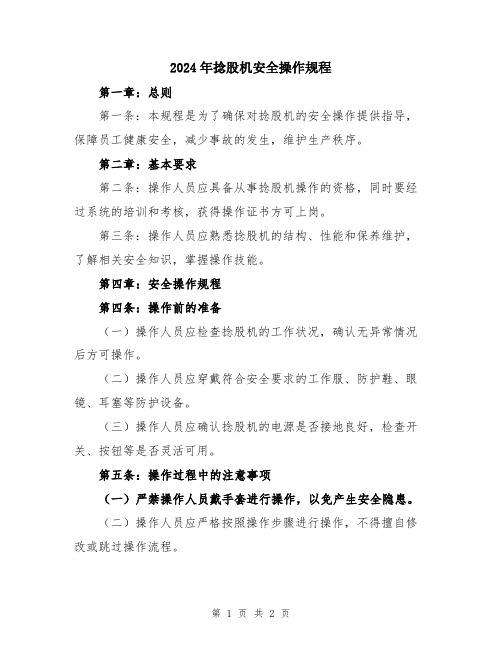 2024年捻股机安全操作规程

第一章：总则

第一条：本规程是为了确保对捻股机的安全操作提供指导，保障员工健康安全，减少事故的发生，维护生产秩序。

第二章：基本要求

第二条：操作人员应具备从事捻股机操作的资格，同时要经过系统的培训和考核，获得操作证书方可上岗。

第三条：操作人员应熟悉捻股机的结构、性能和保养维护，了解相关安全知识，掌握操作技能。

第四章：安全操作规程

第四条：操作前的准备

（一）操作人员应检查捻股机的工作状况，确认无异常情况后方可操作。

（二）操作人员应穿戴符合安全要求的工作服、防护鞋、眼镜、耳塞等防护设备。

（三）操作人员应确认捻股机的电源是否接地良好，检查开关、按钮等是否灵活可用。

第五条：操作过程中的注意事项

（一）严禁操作人员戴手套进行操作，以免产生安全隐患。

（二）操作人员应严格按照操作步骤进行操作，不得擅自修改或跳过操作流程。

第 1 页 共 2 页